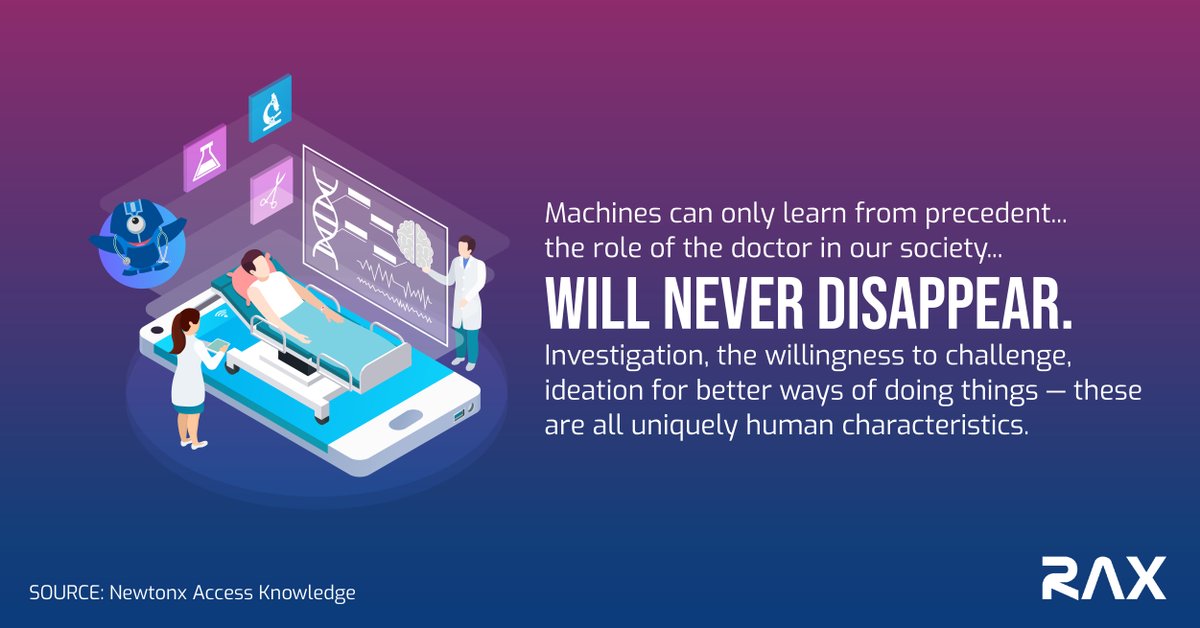 Machines can only learn from precedent... the role of the doctor in our society...

WILL NEVER DISAPPEAR.

Investigation, the willingness to challenge, ideation for better ways of doing things — these are all uniquely human characteristics.

SOURCE: Newtonx Access Knowledge

RAX